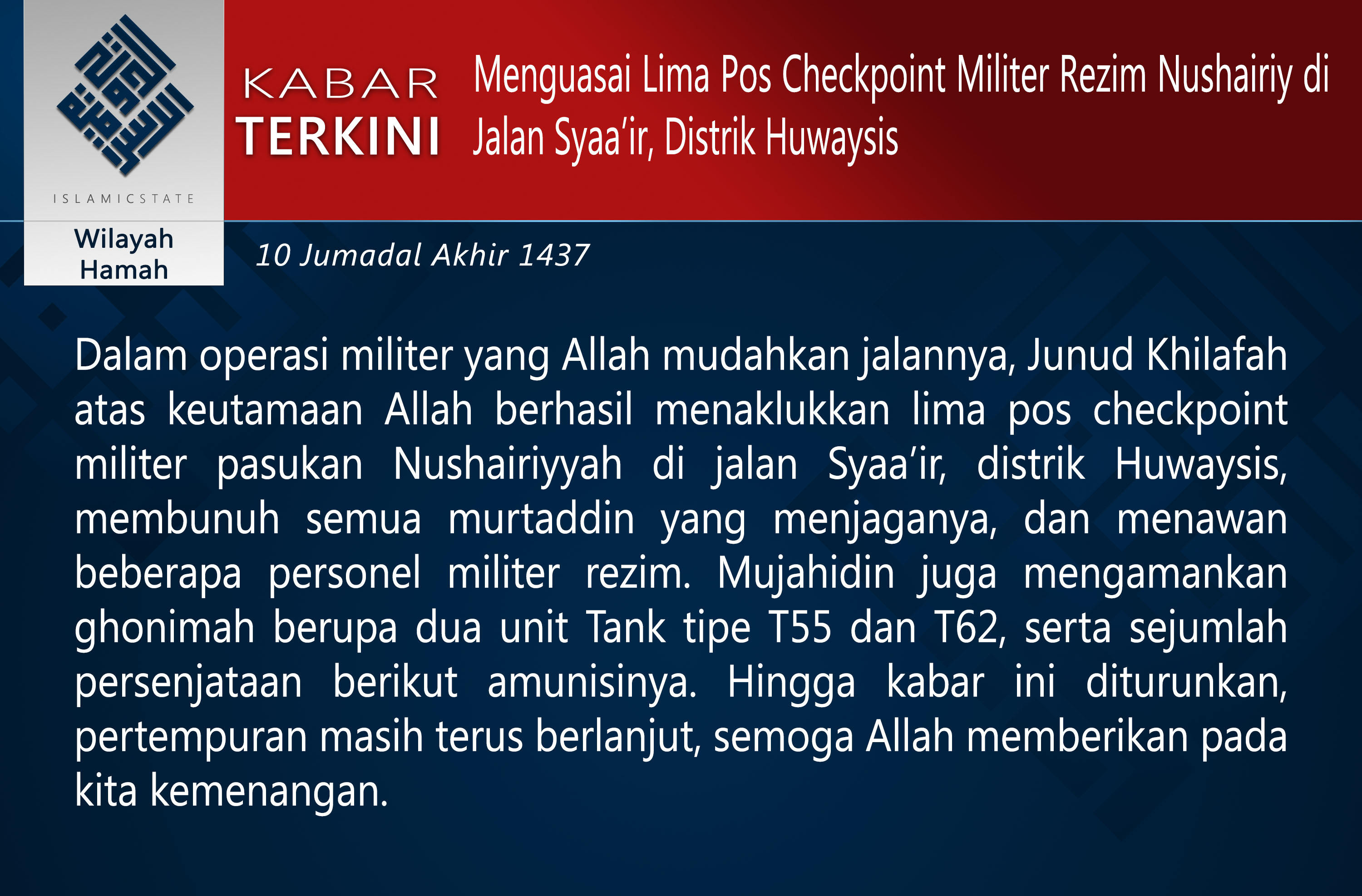 ISLAMICSTATE

Wilayah
Hamah

KABAR
TERKINI

Menguasai Lima Pos Checkpoint Militer Rezim Nushairiy di Jalan Syaa'ir, Distrik Huwaysis

10 Jumadal Akhir 1437

Dalam operasi militer yang Allah mudahkan jalannya, Junud Khilafah atas keutamaan Allah berhasil menaklukkan lima pos checkpoint militer pasukan Nushairiyyah di jalan Syaa'ir, distrik Huwaysis, membunuh semua murtaddin yang menjaganya, dan menawan beberapa personel militer rezim. Mujahidin juga mengamankan ghonimah berupa dua unit Tank tipe T55 dan T62, serta sejumlah persenjataan berikut amunisinya. Hingga kabar ini diturunkan, pertempuran masih terus berlanjut, semoga Allah memberikan pada kita kemenangan.